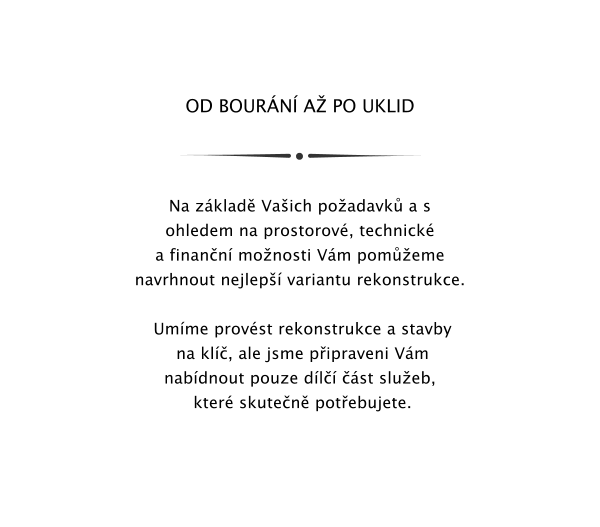 OD BOURÁNÍ AŽ PO UKLID

Na základě Vašich požadavků a s ohledem na prostorové, technické a finanční možnosti Vám pomůžeme navrhnout nejlepší variantu rekonstrukce.

Umíme provést rekonstrukce a stavby na klíč, ale jsme připraveni Vám nabídnout pouze dílčí část služeb, které skutečně potřebujete.